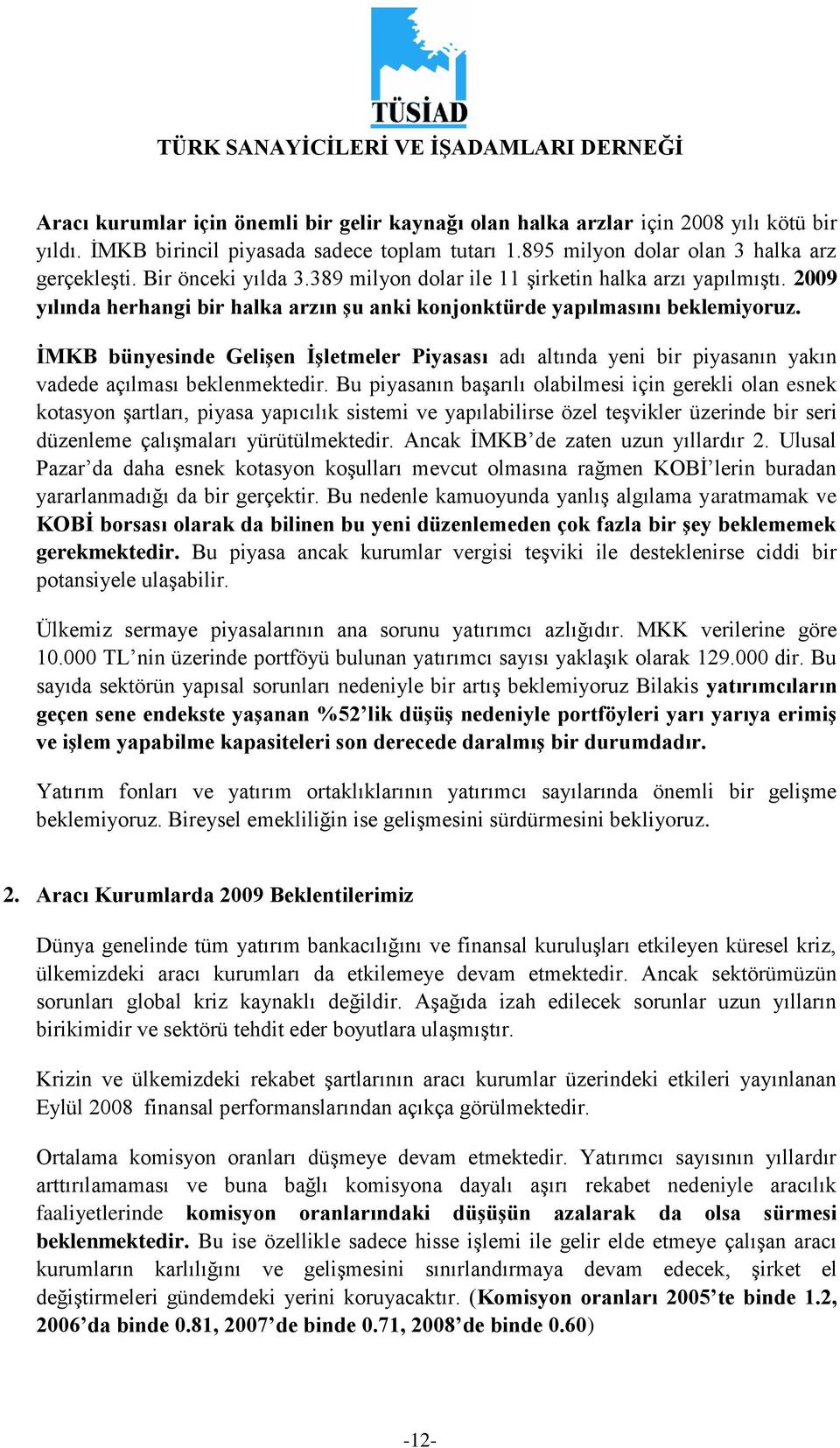 TÜSİAD
TÜRK SANAYİCİLERİ VE İŞADAMLARI DERNEĞİ

Aracı kurumlar için önemli bir gelir kaynağı olan halka arzlar için 2008 yılı kötü bir yıldı. İMKB birincil piyasada sadece toplam tutarı 1.895 milyon dolar olan 3 halka arz gerçekleşti. Bir önceki yılda 3.389 milyon dolar ile 11 şirketin halka arzı yapılmıştı. 2009 yılında herhangi bir halka arzın şu anki konjonktürde yapılmasını beklemiyoruz.

İMKB bünyesinde Gelişen İşletmeler Piyasası adı altında yeni bir piyasanın yakın vadede açılması beklenmektedir. Bu piyasanın başarılı olabilmesi için gerekli olan esnek kotasyon şartları, piyasa yapıcılık sistemi ve yapılabilirse özel teşvikler üzerinde bir seri düzenleme çalışmaları yürütülmektedir. Ancak İMKB'de zaten uzun yıllardır 2. Ulusal Pazar'da daha esnek kotasyon koşulları mevcut olmasına rağmen KOBİ'lerin buradan yararlanmadığı da bir gerçektir. Bu nedenle kamuoyunda yanlış algılama yaratmamak ve KOBİ borsası olarak da bilinen bu yeni düzenlemeden çok fazla bir şey beklememek gerekmektedir. Bu piyasa ancak kurumlar vergisi teşviki ile desteklenirse ciddi bir potansiyele ulaşabilir.

Ülkemiz sermaye piyasalarının ana sorunu yatırımcı azlığıdır. MKK verilerine göre 10.000 TL'nin üzerinde portföyü bulunan yatırımcı sayısı yaklaşık olarak 129.000 dir. Bu sayıda sektörün yapısal sorunları nedeniyle bir artış beklemiyoruz Bilakis yatırımcıların geçen sene endekste yaşanan %52'lik düşüş nedeniyle portföyleri yarı yarıya erimiş ve işlem yapabilme kapasiteleri son derecede daralmış bir durumdadır.

Yatırım fonları ve yatırım ortaklıklarının yatırımcı sayılarında önemli bir gelişme beklemiyoruz. Bireysel emekliliğin ise gelişmesini sürdürmesini bekliyoruz.

2. Aracı Kurumlarda 2009 Beklentilerimiz

Dünya genelinde tüm yatırım bankacılığını ve finansal kuruluşları etkileyen küresel kriz, ülkemizdeki aracı kurumları da etkilemeye devam etmektedir. Ancak sektörümüzün sorunları global kriz kaynaklı değildir. Aşağıda izah edilecek sorunlar uzun yılların birikimidir ve sektörü tehdit eder boyutlara ulaşmıştır.

Krizin ve ülkemizdeki rekabet şartlarının aracı kurumlar üzerindeki etkileri yayınlanan Eylül 2008 finansal performanslarından açıkça görülmektedir.

Ortalama komisyon oranları düşmeye devam etmektedir. Yatırımcı sayısının yıllardır arttırılamaması ve buna bağlı komisyona dayalı aşırı rekabet nedeniyle aracılık faaliyetlerinde komisyon oranlarındaki düşüşün azalarak da olsa sürmesi beklenmektedir. Bu ise özellikle sadece hisse işlemi ile gelir elde etmeye çalışan aracı kurumların karlılığını ve gelişmesini sınırlandırmaya devam edecek, şirket el değiştirmeleri gündemdeki yerini koruyacaktır. (Komisyon oranları 2005'te binde 1.2, 2006'da binde 0.81, 2007'de binde 0.71, 2008'de binde 0.60)

-12-